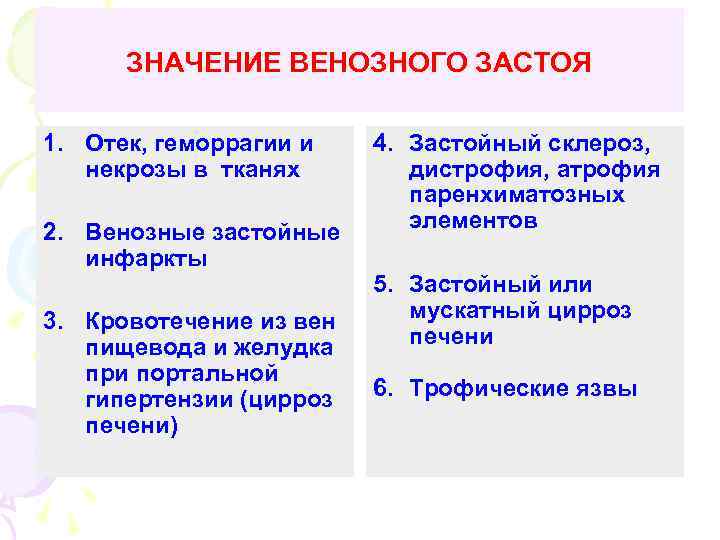 ЗНАЧЕНИЕ ВЕНОЗНОГО ЗАСТОЯ

1. Отек, геморрагии и некрозы в тканях

2. Венозные застойные инфаркты

3. Кровотечение из вен пищевода и желудка при портальной гипертензии (цирроз печени)

4. Застойный склероз, дистрофия, атрофия паренхиматозных элементов

5. Застойный или мускатный цирроз печени

6. Трофические язвы